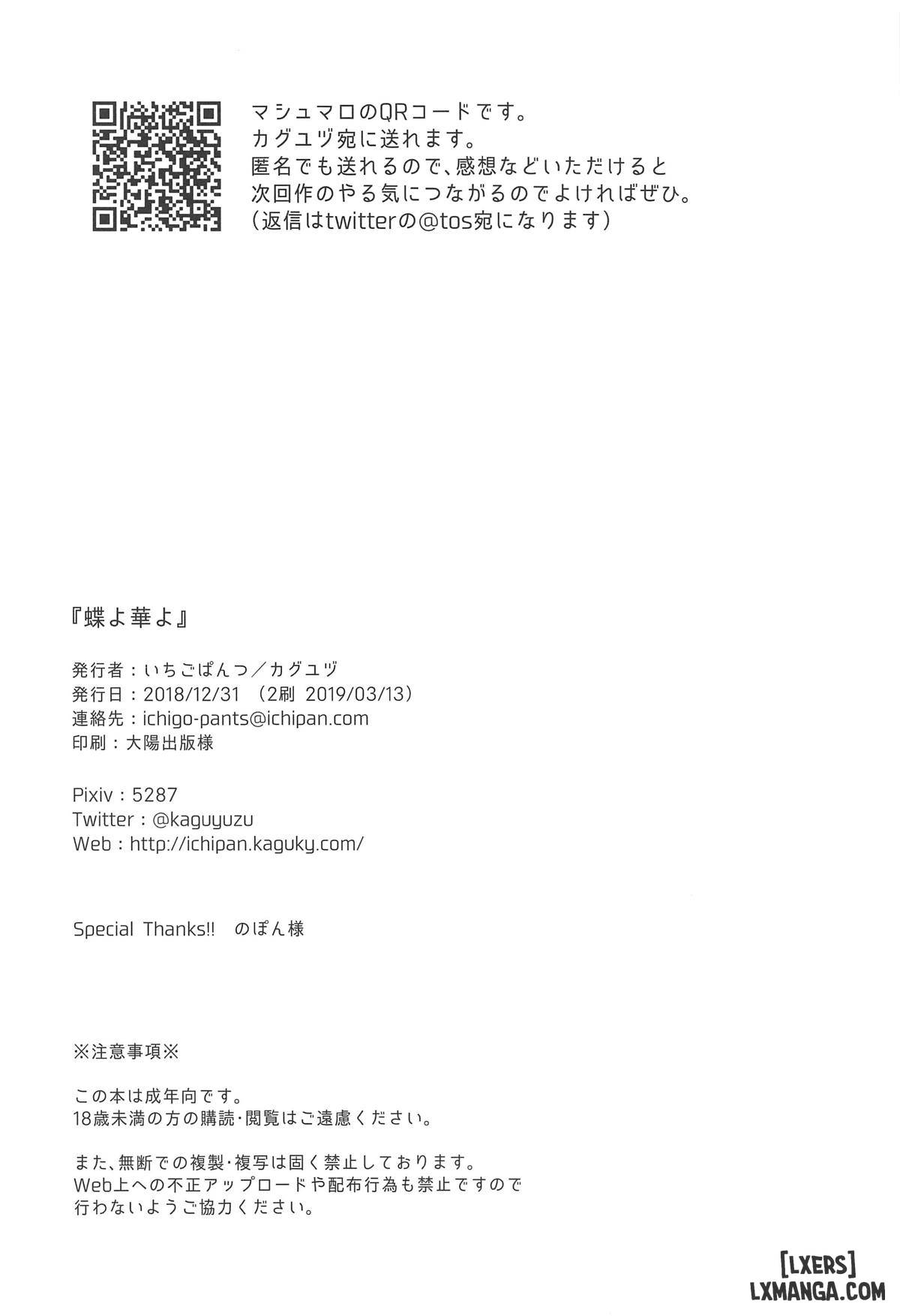 マシュマロのQRコードです。
カグユヅ宛に送れます。
匿名でも送れるので、感想などいただけると
次回作のやる気につながるのでよければぜひ。
（返信はtwitterの@tos宛になります）

『蝶よ華よ』

発行者：いちごぱんつ／カグユヅ
発行日：2018/12/31 （2刷 2019/03/13）
連絡先：ichigo-pants@ichipan.com
印刷：大陽出版様

Pixiv：5287
Twitter：@kaguyuzu
Web：http://ichipan.kaguky.com/

Special Thanks!! のぽん様

※注意事項※

この本は成年向です。
18歳未満の方の購読・閲覧はご遠慮ください。

また、無断での複製・複写は固く禁止しております。
Web上への不正アップロードや配布行為も禁止ですので
行わないようご協力ください。

[LXERS]
LXMANGA.COM